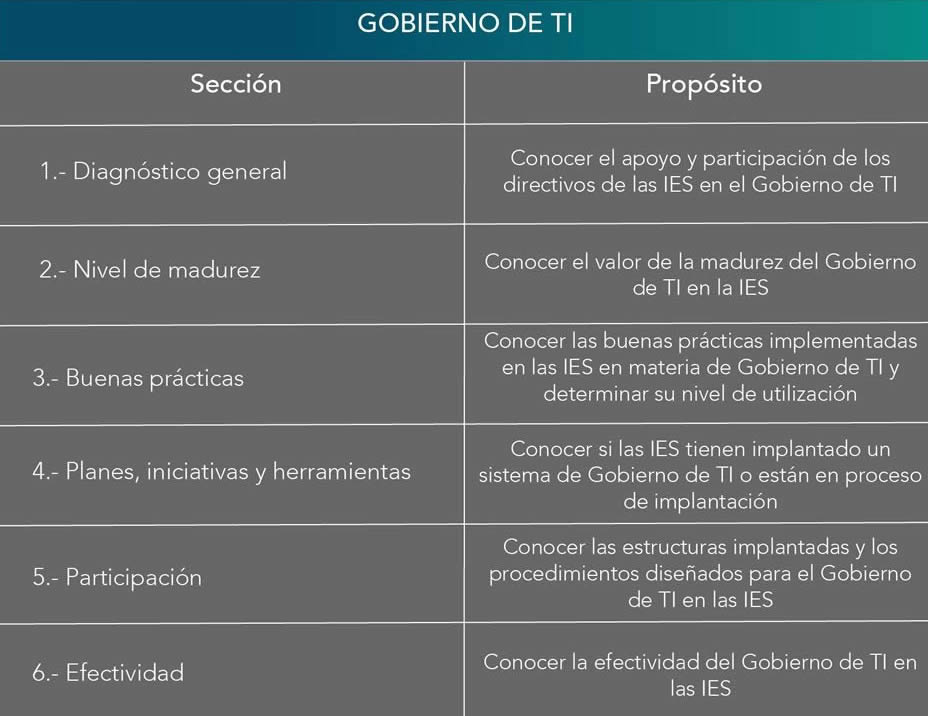 GOBIERNO DE TI

| Sección | Propósito |
|---|---|
| 1.- Diagnóstico general | Conocer el apoyo y participación de los directivos de las IES en el Gobierno de TI |
| 2.- Nivel de madurez | Conocer el valor de la madurez del Gobierno de TI en la IES |
| 3.- Buenas prácticas | Conocer las buenas prácticas implementadas en las IES en materia de Gobierno de TI y determinar su nivel de utilización |
| 4.- Planes, iniciativas y herramientas | Conocer si las IES tienen implantado un sistema de Gobierno de TI o están en proceso de implantación |
| 5.- Participación | Conocer las estructuras implantadas y los procedimientos diseñados para el Gobierno de TI en las IES |
| 6.- Efectividad | Conocer la efectividad del Gobierno de TI en las IES |